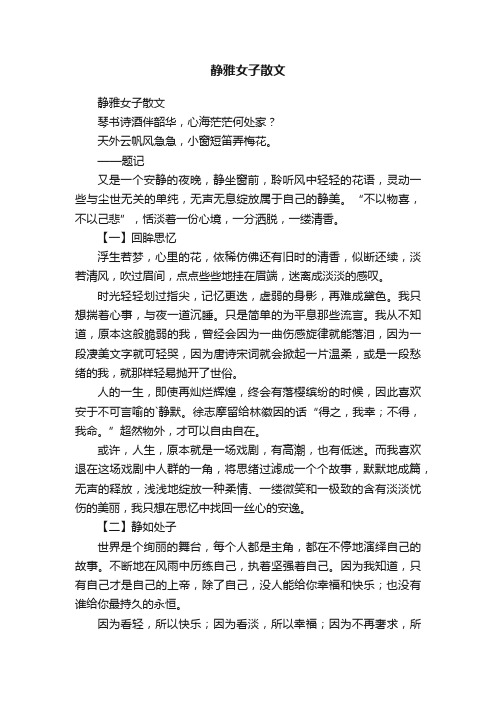 静雅女子散文

静雅女子散文

琴书诗酒伴韶华，心海茫茫何处家？

天外云帆风急急，小窗短笛弄梅花。

——题记

又是一个安静的夜晚，静坐窗前，聆听风中轻轻的花语，灵动一些与尘世无关的单纯，无声无息绽放属于自己的静美。“不以物喜，不以己悲”，恬淡着一份心境，一分洒脱，一缕清香。

【一】回眸思忆

浮生若梦，心里的花，依稀仿佛还有旧时的清香，似断还续，淡若清风，吹过眉间，点点些些地挂在眉端，迷离成淡淡的感叹。

时光轻轻划过指尖，记忆更迭，虚弱的身影，再难成黛色。我只想揣着心事，与夜一道沉睡。只是简单的为平息那些流言。我从不知道，原本这般脆弱的我，曾经会因为一曲伤感旋律就能落泪，因为一段凄美文字就可轻哭，因为唐诗宋词就会掀起一片温柔，或是一段愁绪的我，就那样轻易抛开了世俗。

人的一生，即使再灿烂辉煌，终会有落樱缤纷的时候，因此喜欢安于不可言喻的`静默。徐志摩留给林徽因的话“得之，我幸；不得，我命。”超然物外，才可以自由自在。

或许，人生，原本就是一场戏剧，有高潮，也有低迷。而我喜欢退在这场戏剧中人群的一角，将思绪过滤成一个个故事，默默地成篇，无声的释放，浅浅地绽放一种柔情、一缕微笑和一极致的含有淡淡忧伤的美丽，我只想在思忆中找回一丝心的安逸。

【二】静如处子

世界是个绚丽的舞台，每个人都是主角，都在不停地演绎自己的故事。不断地在风雨中历练自己，执着坚强着自己。因为我知道，只有自己才是自己的上帝，除了自己，没人能给你幸福和快乐；也没有谁给你最持久的永恒。

因为看轻，所以快乐；因为看淡，所以幸福；因为不再奢求，所